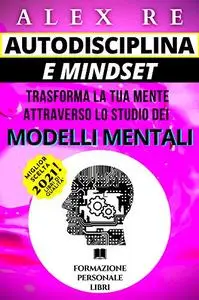 ALEX RE

AUTODISCIPLINA
E MINDSET

TRASFORMA LA TUA MENTE ATTRAVERSO LO STUDIO DEI
MODELLI MENTALI

MIGLIOR SCELTA 2021! LIBRI DI QUALITÀ

FORMAZIONE
PERSONALE
LIBRI